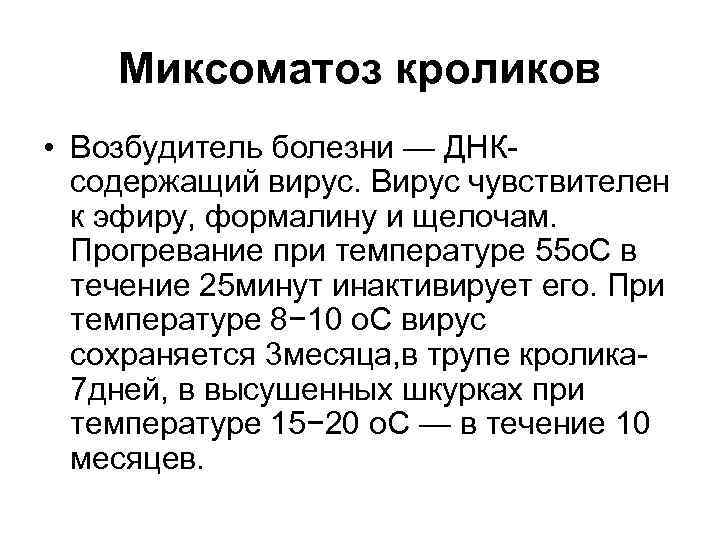 Миксоматоз кроликов

• Возбудитель болезни — ДНК-содержащий вирус. Вирус чувствителен к эфиру, формалину и щелочам. Прогревание при температуре 55оС в течение 25минут инактивирует его. При температуре 8−10 оС вирус сохраняется 3месяца,в трупе кролика-7дней, в высушенных шкурках при температуре 15−20 оС — в течение 10 месяцев.